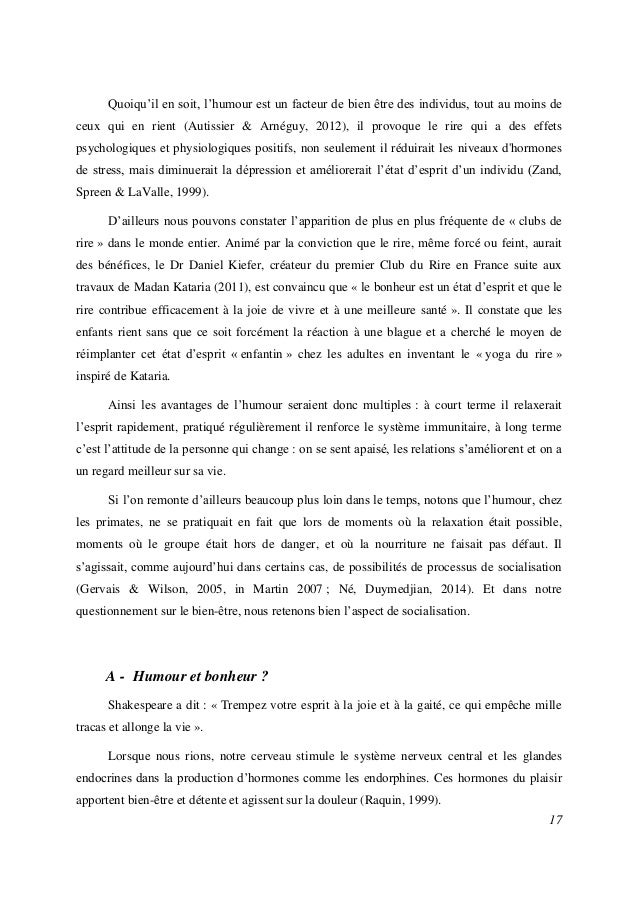 Quoiqu'il en soit, l'humour est un facteur de bien être des individus, tout au moins de ceux qui en rient (Autissier & Arnéguy, 2012), il provoque le rire qui a des effets psychologiques et physiologiques positifs, non seulement il réduirait les niveaux d'hormones de stress, mais diminuerait la dépression et améliorerait l'état d'esprit d'un individu (Zand, Spreen & LaValle, 1999).

D'ailleurs nous pouvons constater l'apparition de plus en plus fréquente de « clubs de rire » dans le monde entier. Animé par la conviction que le rire, même forcé ou feint, aurait des bénéfices, le Dr Daniel Kiefer, créateur du premier Club du Rire en France suite aux travaux de Madan Kataria (2011), est convaincu que « le bonheur est un état d'esprit et que le rire contribue efficacement à la joie de vivre et à une meilleure santé ». Il constate que les enfants rient sans que ce soit forcément la réaction à une blague et a cherché le moyen de réimplanter cet état d'esprit « enfantin » chez les adultes en inventant le « yoga du rire » inspiré de Kataria.

Ainsi les avantages de l'humour seraient donc multiples : à court terme il relaxerait l'esprit rapidement, pratiqué régulièrement il renforce le système immunitaire, à long terme c'est l'attitude de la personne qui change : on se sent apaisé, les relations s'améliorent et on a un regard meilleur sur sa vie.

Si l'on remonte d'ailleurs beaucoup plus loin dans le temps, notons que l'humour, chez les primates, ne se pratiquait en fait que lors de moments où la relaxation était possible, moments où le groupe était hors de danger, et où la nourriture ne faisait pas défaut. Il s'agissait, comme aujourd'hui dans certains cas, de possibilités de processus de socialisation (Gervais & Wilson, 2005, in Martin 2007 ; Né, Duymedjian, 2014). Et dans notre questionnement sur le bien-être, nous retenons bien l'aspect de socialisation.

A - Humour et bonheur ?

Shakespeare a dit : « Trempez votre esprit à la joie et à la gaité, ce qui empêche mille tracas et allonge la vie ».

Lorsque nous rions, notre cerveau stimule le système nerveux central et les glandes endocrines dans la production d'hormones comme les endorphines. Ces hormones du plaisir apportent bien-être et détente et agissent sur la douleur (Raquin, 1999).

17